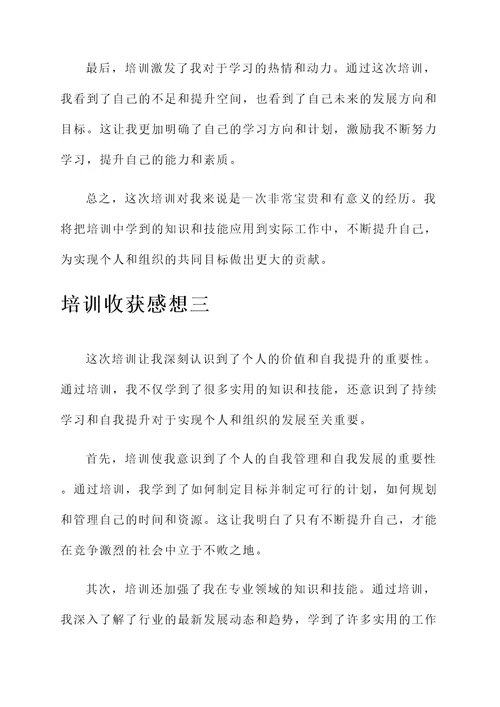 最后，培训激发了我对于学习的热情和动力。通过这次培训，我看到了自己的不足和提升空间，也看到了自己未来的发展方向和目标。这让我更加明确了自己的学习方向和计划，激励我不断努力学习，提升自己的能力和素质。

总之，这次培训对我来说是一次非常宝贵和有意义的经历。我将把培训中学到的知识和技能应用到实际工作中，不断提升自己，为实现个人和组织的共同目标做出更大的贡献。

培训收获感想三

这次培训让我深刻认识到了个人的价值和自我提升的重要性。通过培训，我不仅学到了很多实用的知识和技能，还意识到了持续学习和自我提升对于实现个人和组织的发展至关重要。

首先，培训使我意识到了个人的自我管理和自我发展的重要性。通过培训，我学到了如何制定目标并制定可行的计划，如何规划和管理自己的时间和资源。这让我明白了只有不断提升自己，才能在竞争激烈的社会中立于不败之地。

其次，培训还加强了我在专业领域的知识和技能。通过培训，我深入了解了行业的最新发展动态和趋势，学到了许多实用的工作